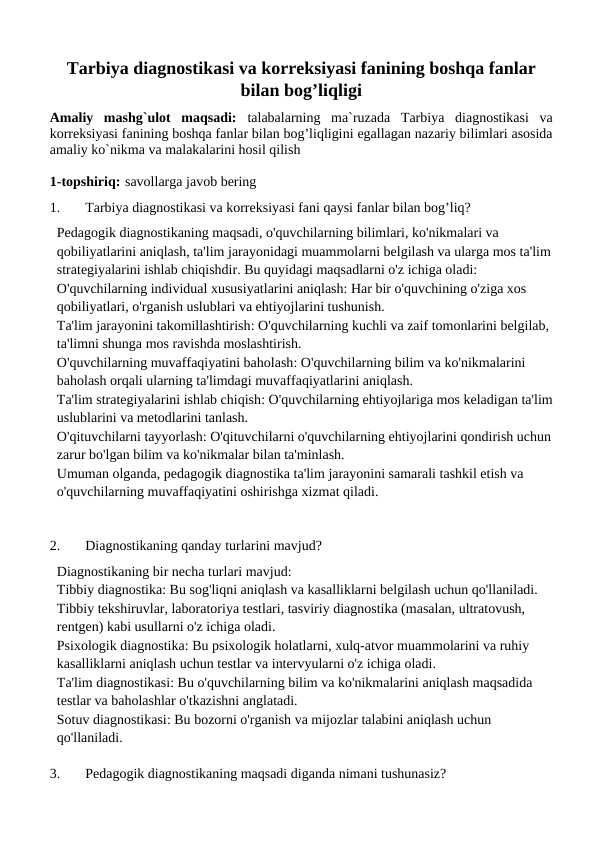 Tarbiya diagnostikasi va korreksiyasi fanining boshqa fanlar bilan bog’liqligi

Amaliy mashg`ulot maqsadi: talabalarning ma`ruzada Tarbiya diagnostikasi va korreksiyasi fanining boshqa fanlar bilan bog’liqligini egallagan nazariy bilimlari asosida amaliy ko`nikma va malakalarini hosil qilish

1-topshiriq: savollarga javob bering

1. Tarbiya diagnostikasi va korreksiyasi fani qaysi fanlar bilan bog’liq?

Pedagogik diagnostikaning maqsadi, o'quvchilarning bilimlari, ko'nikmalari va qobiliyatlarini aniqlash, ta'lim jarayonidagi muammolarni belgilash va ularga mos ta'lim strategiyalarini ishlab chiqishdir. Bu quyidagi maqsadlarni o'z ichiga oladi:
O'quvchilarning individual xususiyatlarini aniqlash: Har bir o'quvchining o'ziga xos qobiliyatlari, o'rganish uslublari va ehtiyojlarini tushunish.
Ta'lim jarayonini takomillashtirish: O'quvchilarning kuchli va zaif tomonlarini belgilab, ta'limni shunga mos ravishda moslashtirish.
O'quvchilarning muvaffaqiyatini baholash: O'quvchilarning bilim va ko'nikmalarini baholash orqali ularning ta'limdagi muvaffaqiyatlarini aniqlash.
Ta'lim strategiyalarini ishlab chiqish: O'quvchilarning ehtiyojlariga mos keladigan ta'lim uslublarini va metodlarini tanlash.
O'qituvchilarni tayyorlash: O'qituvchilarni o'quvchilarning ehtiyojlarini qondirish uchun zarur bo'lgan bilim va ko'nikmalar bilan ta'minlash.
Umuman olganda, pedagogik diagnostika ta'lim jarayonini samarali tashkil etish va o'quvchilarning muvaffaqiyatini oshirishga xizmat qiladi.

2. Diagnostikaning qanday turlarini mavjud?

Diagnostikaning bir necha turlari mavjud:
Tibbiy diagnostika: Bu sog'liqni aniqlash va kasalliklarni belgilash uchun qo'llaniladi. Tibbiy tekshiruvlar, laboratoriya testlari, tasviriy diagnostika (masalan, ultratovush, rentgen) kabi usullarni o'z ichiga oladi.
Psixologik diagnostika: Bu psixologik holatlarni, xulq-atvor muammolarini va ruhiy kasalliklarni aniqlash uchun testlar va intervyularni o'z ichiga oladi.
Ta'lim diagnostikasi: Bu o'quvchilarning bilim va ko'nikmalarini aniqlash maqsadida testlar va baholashlar o'tkazishni anglatadi.
Sotuv diagnostikasi: Bu bozorni o'rganish va mijozlar talabini aniqlash uchun qo'llaniladi.

3. Pedagogik diagnostikaning maqsadi diganda nimani tushunasiz?